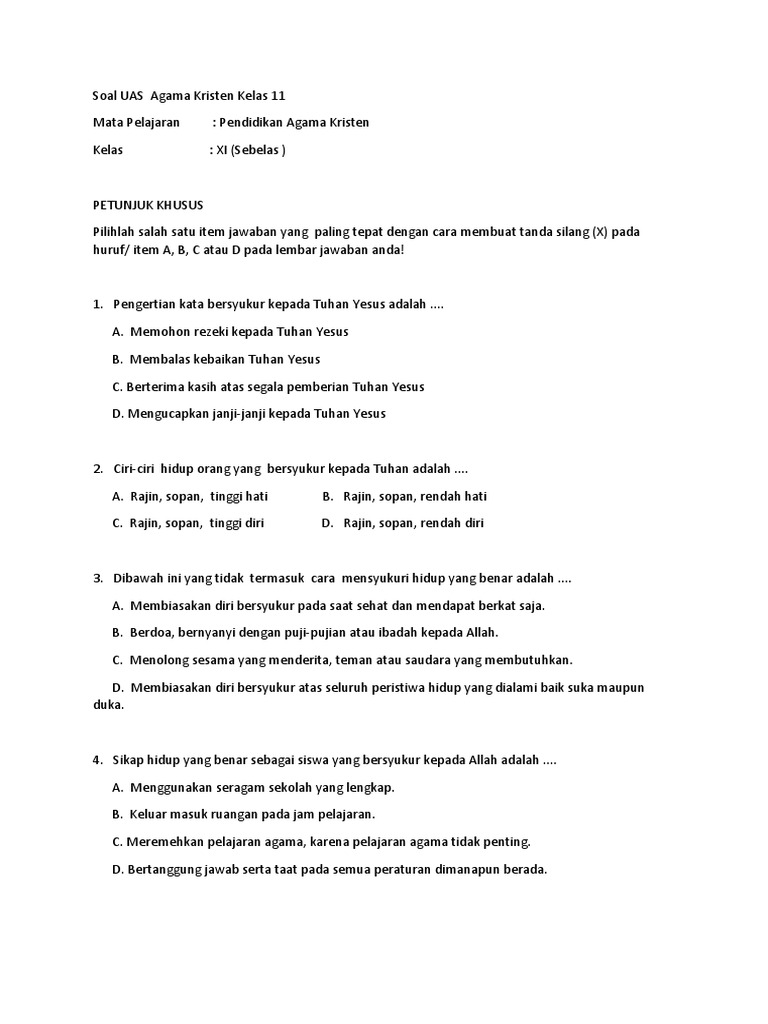 Soal UAS Agama Kristen Kelas 11

Mata Pelajaran : Pendidikan Agama Kristen

Kelas : XI (Sebelas )

PETUNJUK KHUSUS

Pilihlah salah satu item jawaban yang paling tepat dengan cara membuat tanda silang (X) pada huruf/ item A, B, C atau D pada lembar jawaban anda!

1. Pengertian kata bersyukur kepada Tuhan Yesus adalah ....

A. Memohon rezeki kepada Tuhan Yesus

B. Membalas kebaikan Tuhan Yesus

C. Berterima kasih atas segala pemberian Tuhan Yesus

D. Mengucapkan janji-janji kepada Tuhan Yesus

2. Ciri-ciri hidup orang yang bersyukur kepada Tuhan adalah ....

A. Rajin, sopan, tinggi hati
B. Rajin, sopan, rendah hati

C. Rajin, sopan, tinggi diri
D. Rajin, sopan, rendah diri

3. Dibawah ini yang tidak termasuk cara mensyukuri hidup yang benar adalah ....

A. Membiasakan diri bersyukur pada saat sehat dan mendapat berkat saja.

B. Berdoa, bernyanyi dengan puji-pujian atau ibadah kepada Allah.

C. Menolong sesama yang menderita, teman atau saudara yang membutuhkan.

D. Membiasakan diri bersyukur atas seluruh peristiwa hidup yang dialami baik suka maupun duka.

4. Sikap hidup yang benar sebagai siswa yang bersyukur kepada Allah adalah ....

A. Menggunakan seragam sekolah yang lengkap.

B. Keluar masuk ruangan pada jam pelajaran.

C. Meremehkan pelajaran agama, karena pelajaran agama tidak penting.

D. Bertanggung jawab serta taat pada semua peraturan dimanapun berada.